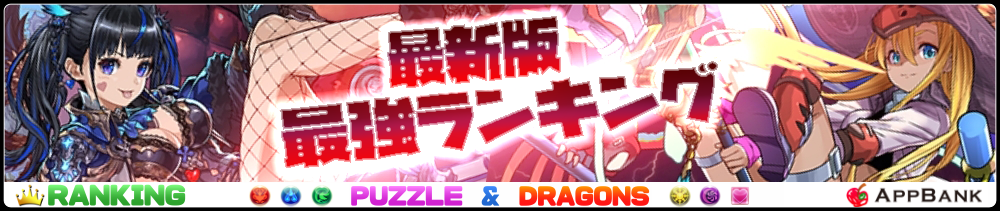 最新版
最強ランキング

RANKING PUZZLE & DRAGONS APPBANK